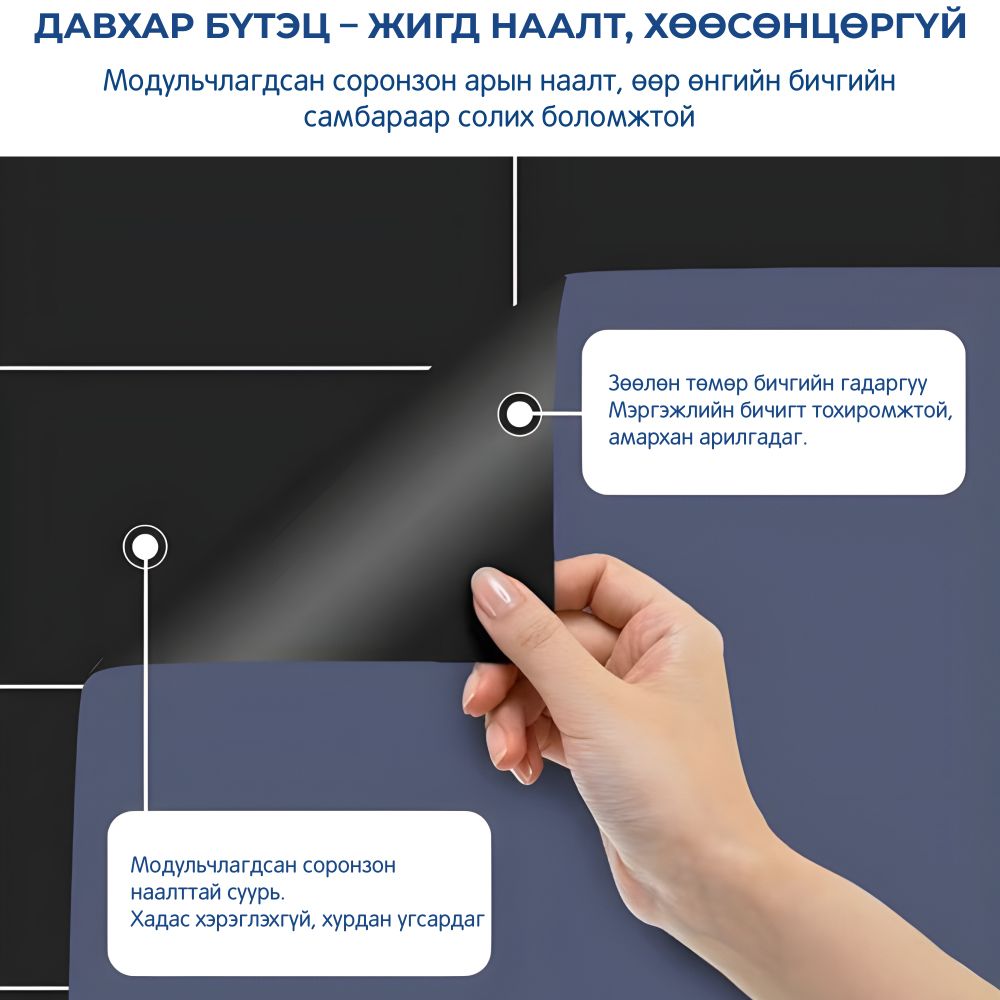 ДАВХАР БҮТЭЦ – ЖИГД НААЛТ, ХӨӨСӨНЦӨРГҮЙ

Модульчлагдсан соронзон арын наалт, өөр өнгийн бичгийн самбараар солих боломжтой

Зөөлөн төмөр бичгийн гадаргуу
Мэргэжлийн бичигт тохиромжтой, амархан арилгадаг.

Модульчлагдсан соронзон наалттай суурь.
Хадас хэрэглэхгүй, хурдан угсардаг